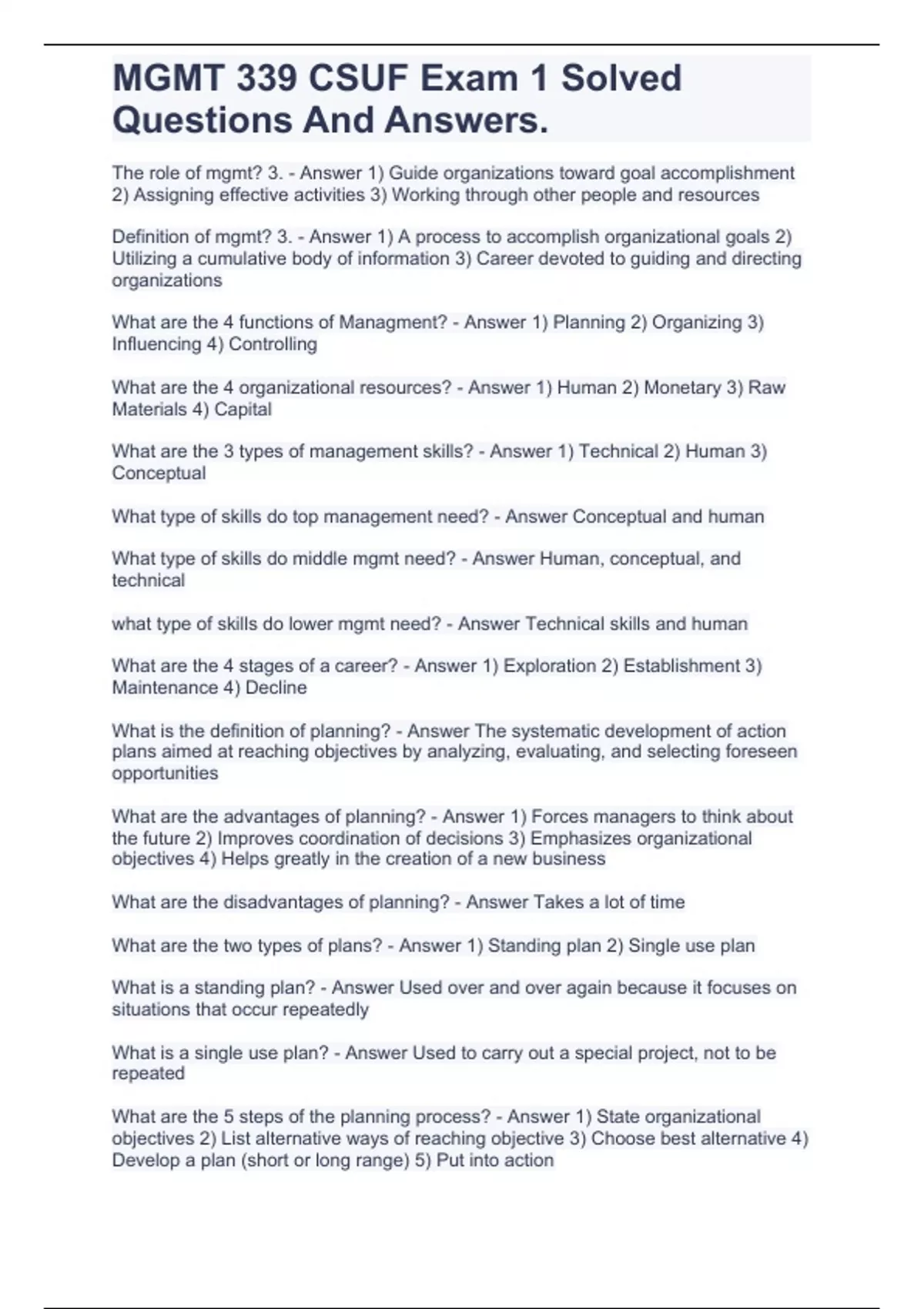 MGMT 339 CSUF Exam 1 Solved Questions And Answers.

The role of mgmt? 3. - Answer 1) Guide organizations toward goal accomplishment 2) Assigning effective activities 3) Working through other people and resources

Definition of mgmt? 3. - Answer 1) A process to accomplish organizational goals 2) Utilizing a cumulative body of information 3) Career devoted to guiding and directing organizations

What are the 4 functions of Managment? - Answer 1) Planning 2) Organizing 3) Influencing 4) Controlling

What are the 4 organizational resources? - Answer 1) Human 2) Monetary 3) Raw Materials 4) Capital

What are the 3 types of management skills? - Answer 1) Technical 2) Human 3) Conceptual

What type of skills do top management need? - Answer Conceptual and human

What type of skills do middle mgmt need? - Answer Human, conceptual, and technical

what type of skills do lower mgmt need? - Answer Technical skills and human

What are the 4 stages of a career? - Answer 1) Exploration 2) Establishment 3) Maintenance 4) Decline

What is the definition of planning? - Answer The systematic development of action plans aimed at reaching objectives by analyzing, evaluating, and selecting foreseen opportunities

What are the advantages of planning? - Answer 1) Forces managers to think about the future 2) Improves coordination of decisions 3) Emphasizes organizational objectives 4) Helps greatly in the creation of a new business

What are the disadvantages of planning? - Answer Takes a lot of time

What are the two types of plans? - Answer 1) Standing plan 2) Single use plan

What is a standing plan? - Answer Used over and over again because it focuses on situations that occur repeatedly

What is a single use plan? - Answer Used to carry out a special project, not to be repeated

What are the 5 steps of the planning process? - Answer 1) State organizational objectives 2) List alternative ways of reaching objective 3) Choose best alternative 4) Develop a plan (short or long range) 5) Put into action